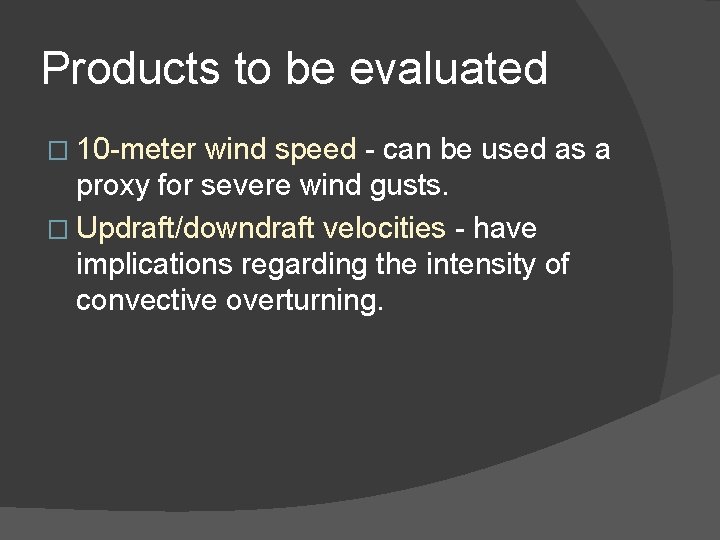 Products to be evaluated

□ 10-meter wind speed - can be used as a proxy for severe wind gusts.

□ Updraft/downdraft velocities - have implications regarding the intensity of convective overturning.